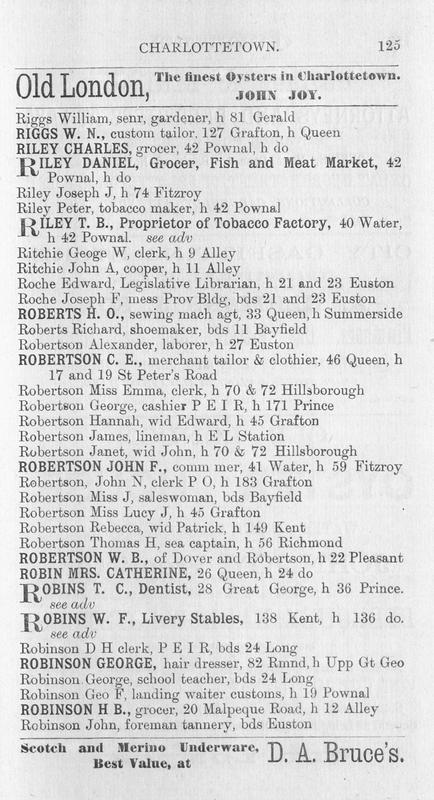 CHARLOTTETOWN. 125

Old London, The finest Oysters in Charlottetown. JOHN JOY.

Riggs William, senr, gardener, h 81 Gerald
RIGGS W. N., custom tailor, 127 Grafton, h Queen
RILEY CHARLES, grocer, 42 Pownal, h do
RILEY DANIEL, Grocer, Fish and Meat Market, 42 Pownal, h do
Riley Joseph J, h 74 Fitzroy
Riley Peter, tobacco maker, h 42 Pownal
RILEY T. B., Proprietor of Tobacco Factory, 40 Water, h 42 Pownal. see adv
Ritchie Geoge W, clerk, h 9 Alley
Ritchie John A, cooper, h 11 Alley
Roche Edward, Legislative Librarian, h 21 and 23 Euston
Roche Joseph F, mess Prov Bldg, bds 21 and 23 Euston
ROBERTS H. O., sewing mach agt, 33 Queen, h Summerside
Roberts Richard, shoemaker, bds 11 Bayfield
Robertson Alexander, laborer, h 27 Euston
ROBERTSON C. E., merchant tailor & clothier, 46 Queen, h 17 and 19 St Peter's Road
Robertson Miss Emma, clerk, h 70 & 72 Hillsborough
Robertson George, cashier P E I R, h 171 Prince
Robertson Hannah, wid Edward, h 45 Grafton
Robertson James, lineman, h E L Station
Robertson Janet, wid John, h 70 & 72 Hillsborough
ROBERTSON JOHN F., comm mer, 41 Water, h 59 Fitzroy
Robertson, John N, clerk P O, h 183 Grafton
Robertson Miss J, saleswoman, bds Bayfield
Robertson Miss Lucy J, h 45 Grafton
Robertson Rebecca, wid Patrick, h 149 Kent
Robertson Thomas H, sea captain, h 56 Richmond
ROBERTSON W. B., of Dover and Robertson, h 22 Pleasant
ROBIN MRS. CATHERINE, 26 Queen, h 24 do
ROBINS T. C., Dentist, 28 Great George, h 36 Prince. see adv
ROBINS W. F., Livery Stables, 138 Kent, h 136 do. see adv
Robinson D H clerk, P E I R, bds 24 Long
ROBINSON GEORGE, hair dresser, 82 Rmnd, h Upp Gt Geo
Robinson George, school teacher, bds 24 Long
Robinson Geo F, landing waiter customs, h 19 Pownal
ROBINSON H B., grocer, 20 Malpeque Road, h 12 Alley
Robinson John, foreman tannery, bds Euston

Scotch and Merino Underware, Best Value, at D. A. Bruce's.